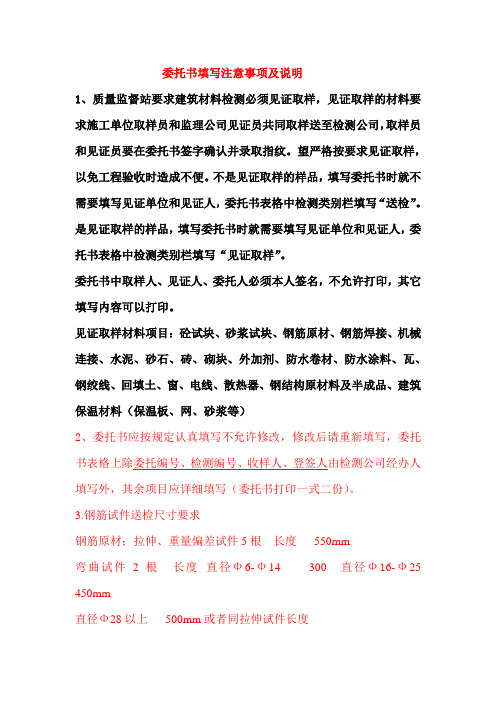 委托书填写注意事项及说明

1、质量监督站要求建筑材料检测必须见证取样，见证取样的材料要求施工单位取样员和监理公司见证员共同取样送至检测公司，取样员和见证员要在委托书签字确认并录取指纹。望严格按要求见证取样，以免工程验收时造成不便。不是见证取样的样品，填写委托书时就不需要填写见证单位和见证人，委托书表格中检测类别栏填写“送检”。是见证取样的样品，填写委托书时就需要填写见证单位和见证人，委托书表格中检测类别栏填写“见证取样”。

委托书中取样人、见证人、委托人必须本人签名，不允许打印，其它填写内容可以打印。

见证取样材料项目：砼试块、砂浆试块、钢筋原材、钢筋焊接、机械连接、水泥、砂石、砖、砌块、外加剂、防水卷材、防水涂料、瓦、钢绞线、回填土、窗、电线、散热器、钢结构原材料及半成品、建筑保温材料（保温板、网、砂浆等）

2、委托书应按规定认真填写不允许修改，修改后请重新填写，委托书表格上除委托编号、检测编号、收样人、登签人由检测公司经办人填写外，其余项目应详细填写（委托书打印一式二份）。

3.钢筋试件送检尺寸要求

钢筋原材：拉伸、重量偏差试件 5 根　长度　550mm

弯曲试件 2 根　长度 直径Φ6-Φ14　300　直径Φ16-Φ25　450mm

直径Φ28 以上　500mm 或者同拉伸试件长度